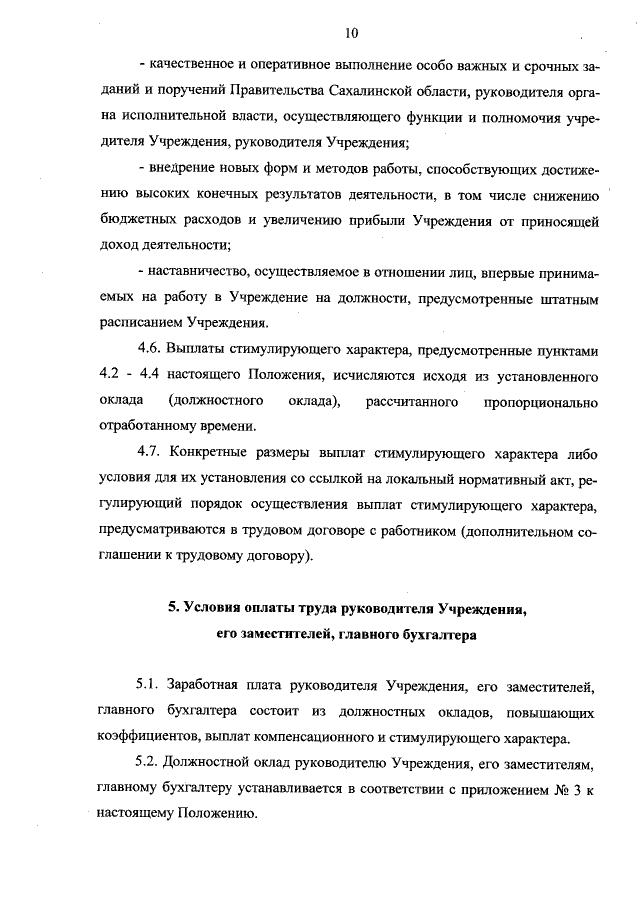 10

- качественное и оперативное выполнение особо важных и срочных заданий и поручений Правительства Сахалинской области, руководителя органа исполнительной власти, осуществляющего функции и полномочия учредителя Учреждения, руководителя Учреждения;

- внедрение новых форм и методов работы, способствующих достижению высоких конечных результатов деятельности, в том числе снижению бюджетных расходов и увеличению прибыли Учреждения от приносящей доход деятельности;

- наставничество, осуществляемое в отношении лиц, впервые принимаемых на работу в Учреждение на должности, предусмотренные штатным расписанием Учреждения.

4.6. Выплаты стимулирующего характера, предусмотренные пунктами 4.2 - 4.4 настоящего Положения, исчисляются исходя из установленного оклада (должностного оклада), рассчитанного пропорционально отработанному времени.

4.7. Конкретные размеры выплат стимулирующего характера либо условия для их установления со ссылкой на локальный нормативный акт, регулирующий порядок осуществления выплат стимулирующего характера, предусматриваются в трудовом договоре с работником (дополнительном соглашении к трудовому договору).

5. Условия оплаты труда руководителя Учреждения, его заместителей, главного бухгалтера

5.1. Заработная плата руководителя Учреждения, его заместителей, главного бухгалтера состоит из должностных окладов, повышающих коэффициентов, выплат компенсационного и стимулирующего характера.

5.2. Должностной оклад руководителю Учреждения, его заместителям, главному бухгалтеру устанавливается в соответствии с приложением № 3 к настоящему Положению.